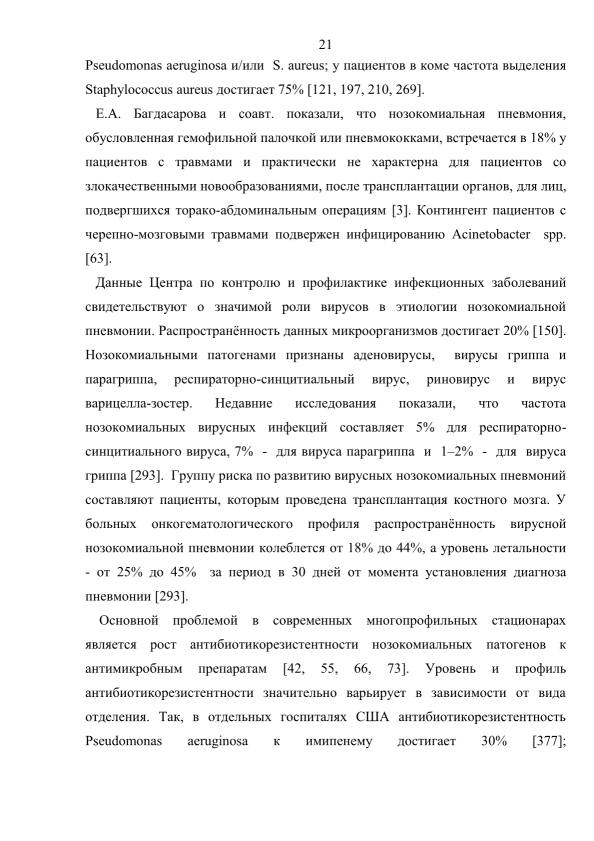 21

Pseudomonas aeruginosa и/или S. aureus; у пациентов в коме частота выделения Staphylococcus aureus достигает 75% [121, 197, 210, 269].

Е.А. Багдасарова и соавт. показали, что нозокомиальная пневмония, обусловленная гемофильной палочкой или пневмококками, встречается в 18% у пациентов с травмами и практически не характерна для пациентов со злокачественными новообразованиями, после трансплантации органов, для лиц, подвергшихся торако-абдоминальным операциям [3]. Контингент пациентов с черепно-мозговыми травмами подвержен инфицированию Acinetobacter spp. [63].

Данные Центра по контролю и профилактике инфекционных заболеваний свидетельствуют о значимой роли вирусов в этиологии нозокомиальной пневмонии. Распространённость данных микроорганизмов достигает 20% [150]. Нозокомиальными патогенами признаны аденовирусы, вирусы гриппа и парагриппа, респираторно-синцитиальный вирус, риновирус и вирус варицелла-зостер. Недавние исследования показали, что частота нозокомиальных вирусных инфекций составляет 5% для респираторно-синцитиального вируса, 7% - для вируса парагриппа и 1–2% - для вируса гриппа [293]. Группу риска по развитию вирусных нозокомиальных пневмоний составляют пациенты, которым проведена трансплантация костного мозга. У больных онкогематологического профиля распространённость вирусной нозокомиальной пневмонии колеблется от 18% до 44%, а уровень летальности - от 25% до 45% за период в 30 дней от момента установления диагноза пневмонии [293].

Основной проблемой в современных многопрофильных стационарах является рост антибиотикорезистентности нозокомиальных патогенов к антимикробным препаратам [42, 55, 66, 73]. Уровень и профиль антибиотикорезистентности значительно варьирует в зависимости от вида отделения. Так, в отдельных госпиталях США антибиотикорезистентность Pseudomonas aeruginosa к имипенему достигает 30% [377];